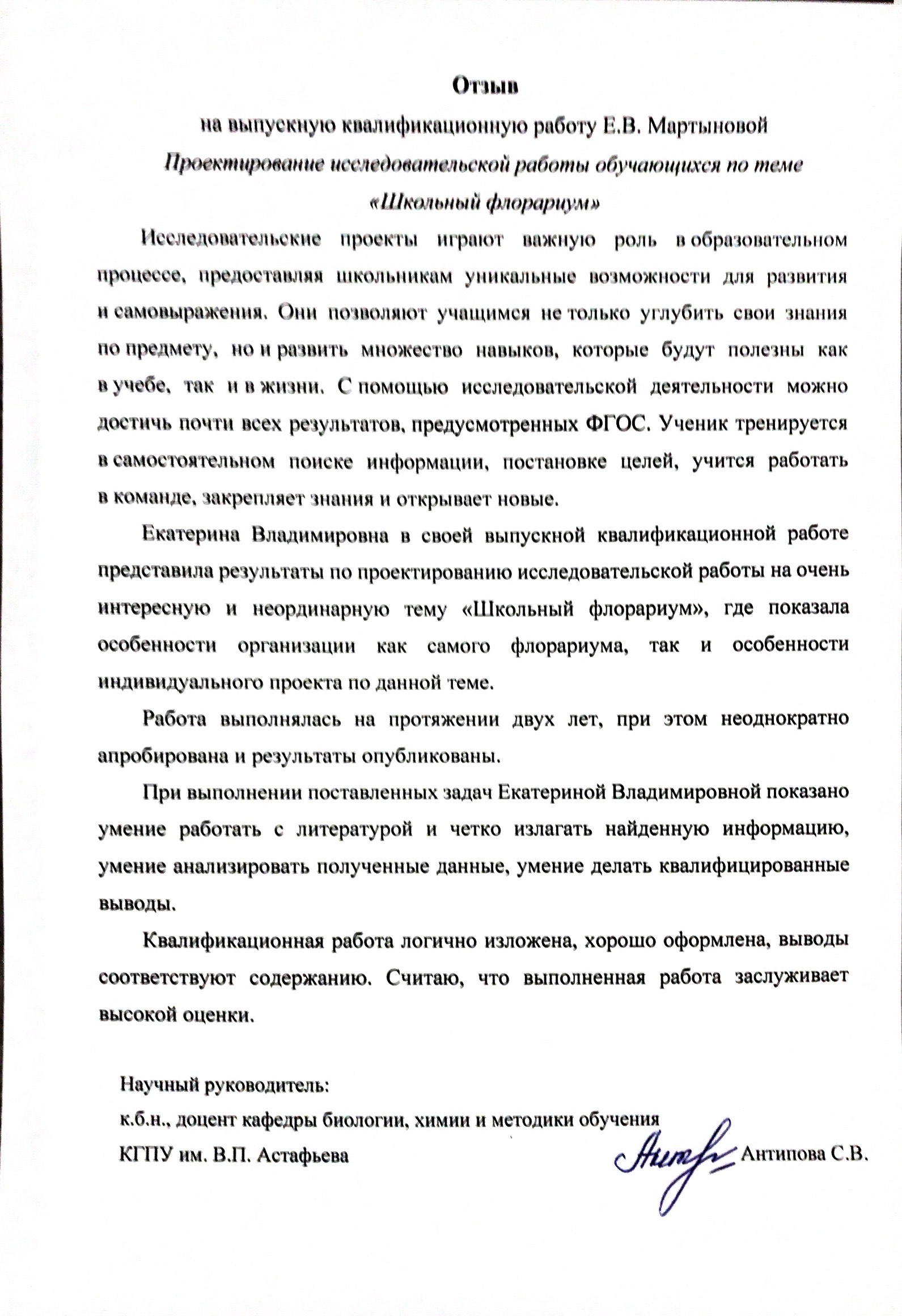 Отзыв
на выпускную квалификационную работу Е.В. Мартыновой
Проектирование исследовательской работы обучающихся по теме «Школьный флорариум»

Исследовательские проекты играют важную роль в образовательном процессе, предоставляя школьникам уникальные возможности для развития и самовыражения. Они позволяют учащимся не только углубить свои знания по предмету, но и развить множество навыков, которые будут полезны как в учебе, так и в жизни. С помощью исследовательской деятельности можно достичь почти всех результатов, предусмотренных ФГОС. Ученик тренируется в самостоятельном поиске информации, постановке целей, учится работать в команде, закрепляет знания и открывает новые.

Екатерина Владимировна в своей выпускной квалификационной работе представила результаты по проектированию исследовательской работы на очень интересную и неординарную тему «Школьный флорариум», где показала особенности организации как самого флорариума, так и особенности индивидуального проекта по данной теме.

Работа выполнялась на протяжении двух лет, при этом неоднократно апробирована и результаты опубликованы.

При выполнении поставленных задач Екатериной Владимировной показано умение работать с литературой и четко излагать найденную информацию, умение анализировать полученные данные, умение делать квалифицированные выводы.

Квалификационная работа логично изложена, хорошо оформлена, выводы соответствуют содержанию. Считаю, что выполненная работа заслуживает высокой оценки.

Научный руководитель:
к.б.н., доцент кафедры биологии, химии и методики обучения
КГПУ им. В.П. Астафьева Антипова С.В.